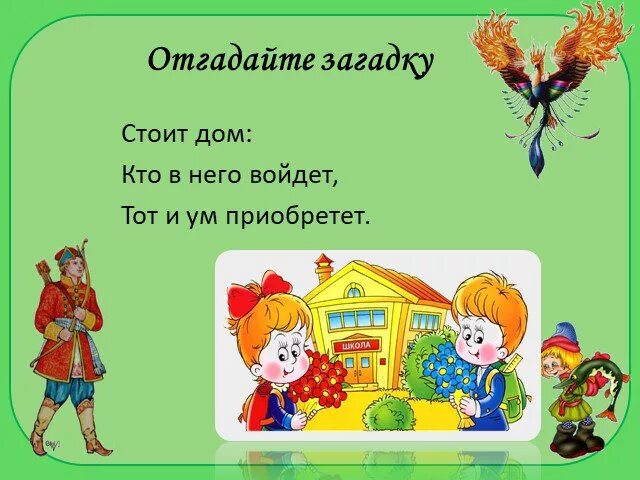 Отгадайте загадку

Стоит дом:
Кто в него войдет,
Тот и ум приобретет.

ШКОЛА